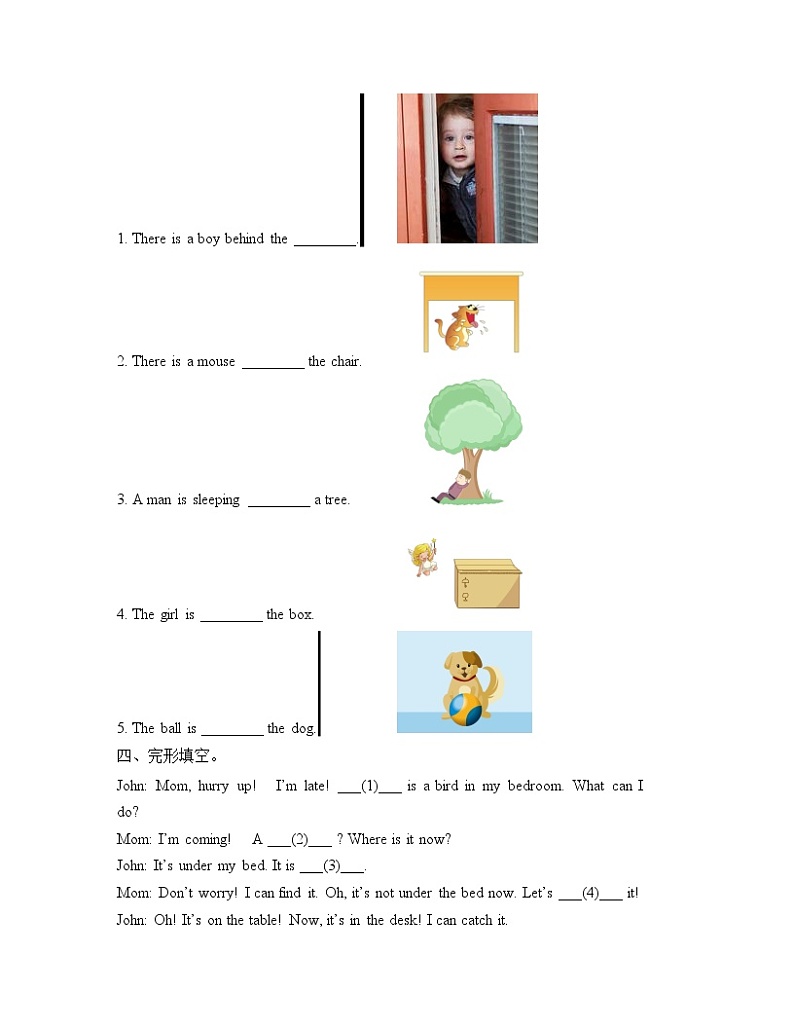 1. There is a boy behind the ________.

2. There is a mouse ________ the chair.

3. A man is sleeping ________ a tree.

4. The girl is ________ the box.

5. The ball is ________ the dog.

四、完形填空。

John: Mom, hurry up! I'm late! ___(1)___ is a bird in my bedroom. What can I do?

Mom: I'm coming! A ___(2)___ ? Where is it now?

John: It's under my bed. It is ___(3)___.

Mom: Don't worry! I can find it. Oh, it's not under the bed now. Let's ___(4)___ it!

John: Oh! It's on the table! Now, it's in the desk! I can catch it.